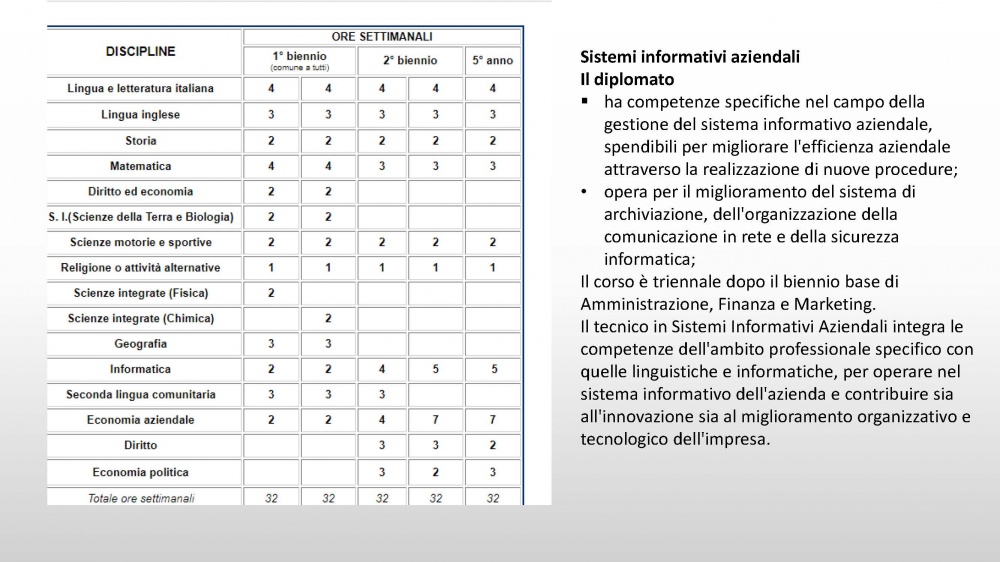 | DISCIPLINE | ORE SETTIMANALI | | | | |
|---|---|---|---|---|---|
| | 1° biennio (comune a tutti) | | 2° biennio | | 5° anno |
| Lingua e letteratura italiana | 4 | 4 | 4 | 4 | 4 |
| Lingua inglese | 3 | 3 | 3 | 3 | 3 |
| Storia | 2 | 2 | 2 | 2 | 2 |
| Matematica | 4 | 4 | 3 | 3 | 3 |
| Diritto ed economia | 2 | 2 | | | |
| S. I.(Scienze della Terra e Biologia) | 2 | 2 | | | |
| Scienze motorie e sportive | 2 | 2 | 2 | 2 | 2 |
| Religione o attività alternative | 1 | 1 | 1 | 1 | 1 |
| Scienze integrate (Fisica) | 2 | | | | |
| Scienze integrate (Chimica) | | 2 | | | |
| Geografia | 3 | 3 | | | |
| Informatica | 2 | 2 | 4 | 5 | 5 |
| Seconda lingua comunitaria | 3 | 3 | 3 | | |
| Economia aziendale | 2 | 2 | 4 | 7 | 7 |
| Diritto | | | 3 | 3 | 2 |
| Economia politica | | | 3 | 2 | 3 |
| Totale ore settimanali | 32 | 32 | 32 | 32 | 32 |

Sistemi informativi aziendali
Il diplomato
▪ ha competenze specifiche nel campo della gestione del sistema informativo aziendale, spendibili per migliorare l'efficienza aziendale attraverso la realizzazione di nuove procedure;
• opera per il miglioramento del sistema di archiviazione, dell'organizzazione della comunicazione in rete e della sicurezza informatica;
Il corso è triennale dopo il biennio base di Amministrazione, Finanza e Marketing.
Il tecnico in Sistemi Informativi Aziendali integra le competenze dell'ambito professionale specifico con quelle linguistiche e informatiche, per operare nel sistema informativo dell'azienda e contribuire sia all'innovazione sia al miglioramento organizzativo e tecnologico dell'impresa.